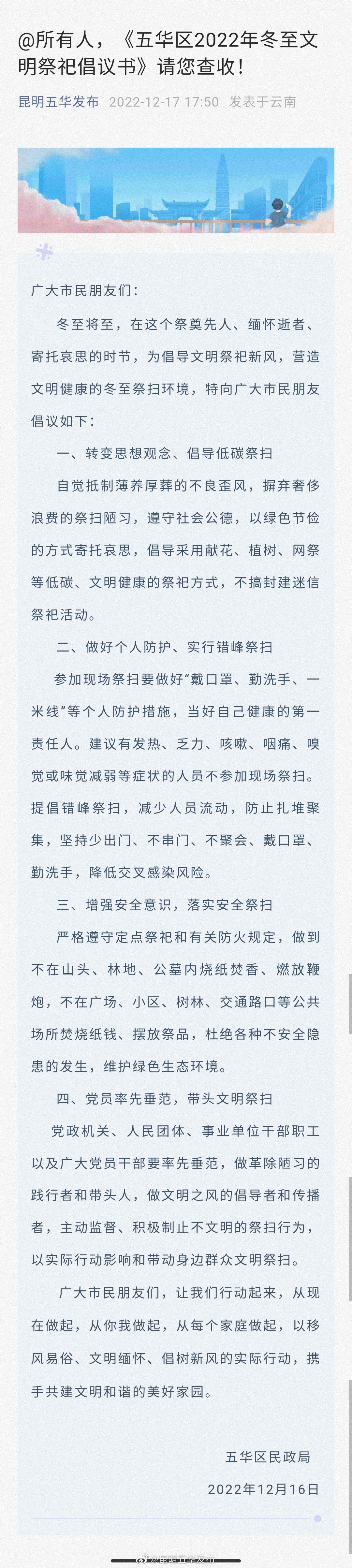 @所有人，《五华区2022年冬至文明祭祀倡议书》请您查收！

昆明五华发布 2022-12-17 17:50 发表于云南

广大市民朋友们：

冬至将至，在这个祭奠先人、缅怀逝者、寄托哀思的时节，为倡导文明祭祀新风，营造文明健康的冬至祭扫环境，特向广大市民朋友倡议如下：

一、转变思想观念、倡导低碳祭扫

自觉抵制薄养厚葬的不良歪风，摒弃奢侈浪费的祭扫陋习，遵守社会公德，以绿色节俭的方式寄托哀思，倡导采用献花、植树、网祭等低碳、文明健康的祭祀方式，不搞封建迷信祭祀活动。

二、做好个人防护、实行错峰祭扫

参加现场祭扫要做好“戴口罩、勤洗手、一米线”等个人防护措施，当好自己健康的第一责任人。建议有发热、乏力、咳嗽、咽痛、嗅觉或味觉减弱等症状的人员不参加现场祭扫。提倡错峰祭扫，减少人员流动，防止扎堆聚集，坚持少出门、不串门、不聚会、戴口罩、勤洗手，降低交叉感染风险。

三、增强安全意识，落实安全祭扫

严格遵守定点祭祀和有关防火规定，做到不在山头、林地、公墓内烧纸焚香、燃放鞭炮，不在广场、小区、树林、交通路口等公共场所焚烧纸钱、摆放祭品，杜绝各种不安全隐患的发生，维护绿色生态环境。

四、党员率先垂范，带头文明祭扫

党政机关、人民团体、事业单位干部职工以及广大党员干部要率先垂范，做革除陋习的践行者和带头人，做文明之风的倡导者和传播者，主动监督、积极制止不文明的祭扫行为，以实际行动影响和带动身边群众文明祭扫。

广大市民朋友们，让我们行动起来，从现在做起，从你我做起，从每个家庭做起，以移风易俗、文明缅怀、倡树新风的实际行动，携手共建文明和谐的美好家园。

五华区民政局

2022年12月16日

@昆明五华发布